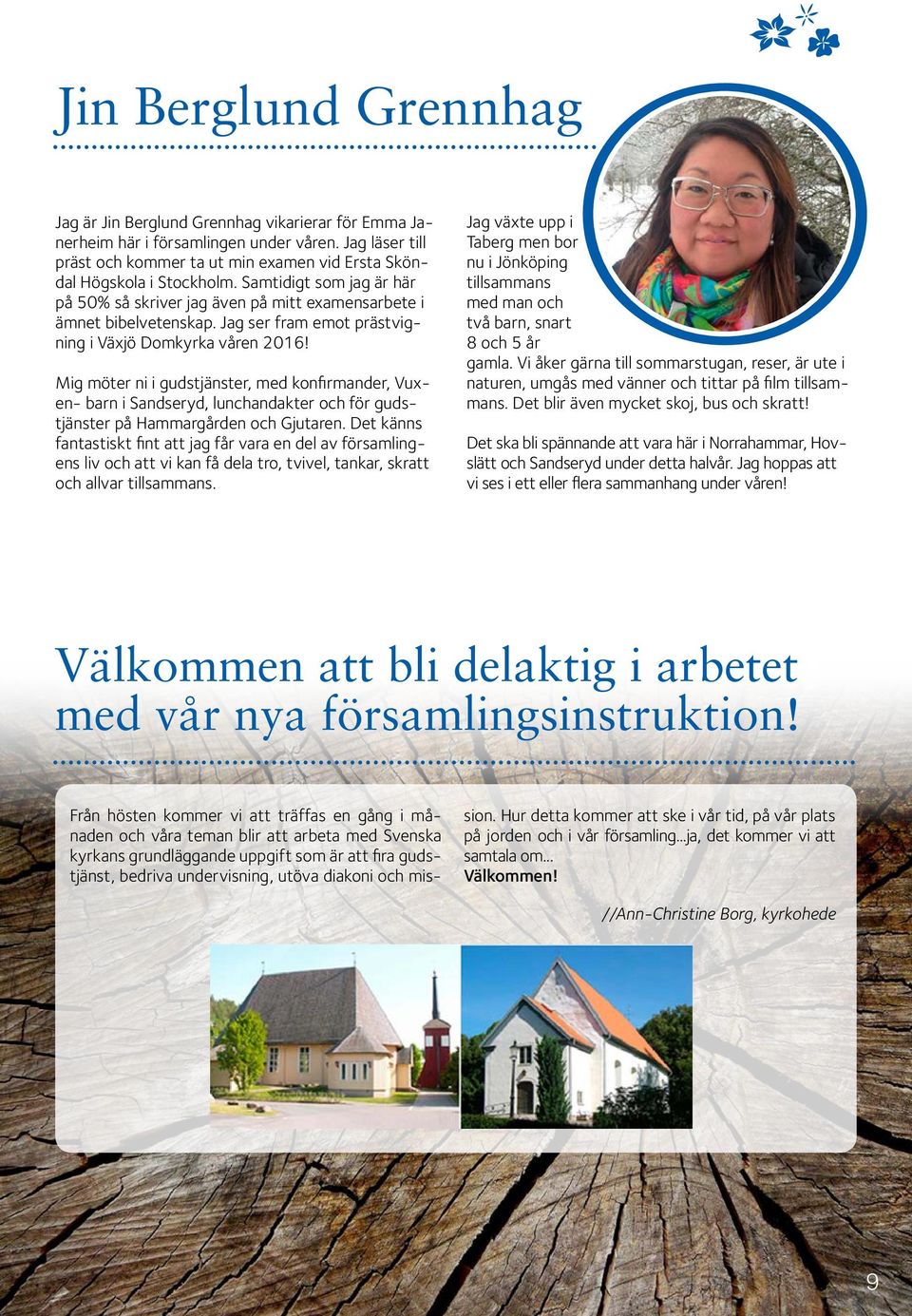 Jin Berglund Grennhag

Jag är Jin Berglund Grennhag vikarierar för Emma Janerheim här i församlingen under våren. Jag läser till präst och kommer ta ut min examen vid Ersta Sköndal Högskola i Stockholm. Samtidigt som jag är här på 50% så skriver jag även på mitt examensarbete i ämnet bibelvetenskap. Jag ser fram emot prästvigning i Växjö Domkyrka våren 2016!

Mig möter ni i gudstjänster, med konfirmander, Vuxen- barn i Sandseryd, lunchandakter och för gudstjänster på Hammargården och Gjutaren. Det känns fantastiskt fint att jag får vara en del av församlingens liv och att vi kan få dela tro, tvivel, tankar, skratt och allvar tillsammans.

Jag växte upp i Taberg men bor nu i Jönköping tillsammans med man och två barn, snart 8 och 5 år gamla. Vi åker gärna till sommarstugan, reser, är ute i naturen, umgås med vänner och tittar på film tillsammans. Det blir även mycket skoj, bus och skratt!

Det ska bli spännande att vara här i Norrahammar, Hovslätt och Sandseryd under detta halvår. Jag hoppas att vi ses i ett eller flera sammanhang under våren!

Välkommen att bli delaktig i arbetet med vår nya församlingsinstruktion!

Från hösten kommer vi att träffas en gång i månaden och våra teman blir att arbeta med Svenska kyrkans grundläggande uppgift som är att fira gudstjänst, bedriva undervisning, utöva diakoni och mission. Hur detta kommer att ske i vår tid, på vår plats på jorden och i vår församling...ja, det kommer vi att samtala om...
Välkommen!

//Ann-Christine Borg, kyrkohede

9